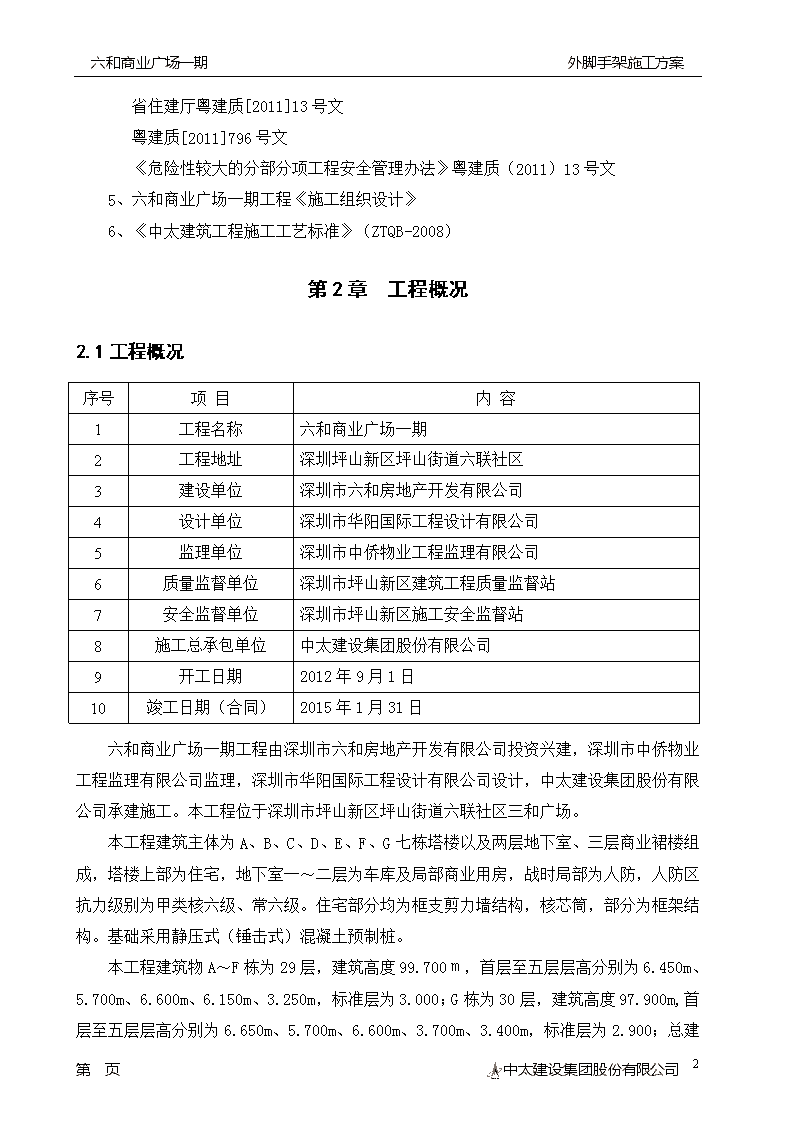 六和商业广场一期　　外脚手架施工方案

省住建厅粤建质[2011]13号文

粤建质[2011]796号文

《危险性较大的分部分项工程安全管理办法》粤建质（2011）13号文

5、六和商业广场一期工程《施工组织设计》

6、《中太建筑工程施工工艺标准》（ZTQB-2008）

第2章　工程概况

2.1 工程概况

| 序号 | 项 目 | 内 容 |
|---|---|---|
| 1 | 工程名称 | 六和商业广场一期 |
| 2 | 工程地址 | 深圳坪山新区坪山街道六联社区 |
| 3 | 建设单位 | 深圳市六和房地产开发有限公司 |
| 4 | 设计单位 | 深圳市华阳国际工程设计有限公司 |
| 5 | 监理单位 | 深圳市中侨物业工程监理有限公司 |
| 6 | 质量监督单位 | 深圳市坪山新区建筑工程质量监督站 |
| 7 | 安全监督单位 | 深圳市坪山新区施工安全监督站 |
| 8 | 施工总承包单位 | 中太建设集团股份有限公司 |
| 9 | 开工日期 | 2012年9月1日 |
| 10 | 竣工日期（合同） | 2015年1月31日 |

六和商业广场一期工程由深圳市六和房地产开发有限公司投资兴建，深圳市中侨物业工程监理有限公司监理，深圳市华阳国际工程设计有限公司设计，中太建设集团股份有限公司承建施工。本工程位于深圳市坪山新区坪山街道六联社区三和广场。

本工程建筑主体为A、B、C、D、E、F、G七栋塔楼以及两层地下室、三层商业裙楼组成，塔楼上部为住宅，地下室一～二层为车库及局部商业用房，战时局部为人防，人防区抗力级别为甲类核六级、常六级。住宅部分均为框支剪力墙结构，核芯筒，部分为框架结构。基础采用静压式（锤击式）混凝土预制桩。

本工程建筑物A～F栋为29层，建筑高度99.700m，首层至五层层高分别为6.450m、5.700m、6.600m、6.150m、3.250m，标准层为3.000；G栋为30层，建筑高度97.900m,首层至五层层高分别为6.650m、5.700m、6.600m、3.700m、3.400m，标准层为2.900；总建

第　页　　中太建设集团股份有限公司　2